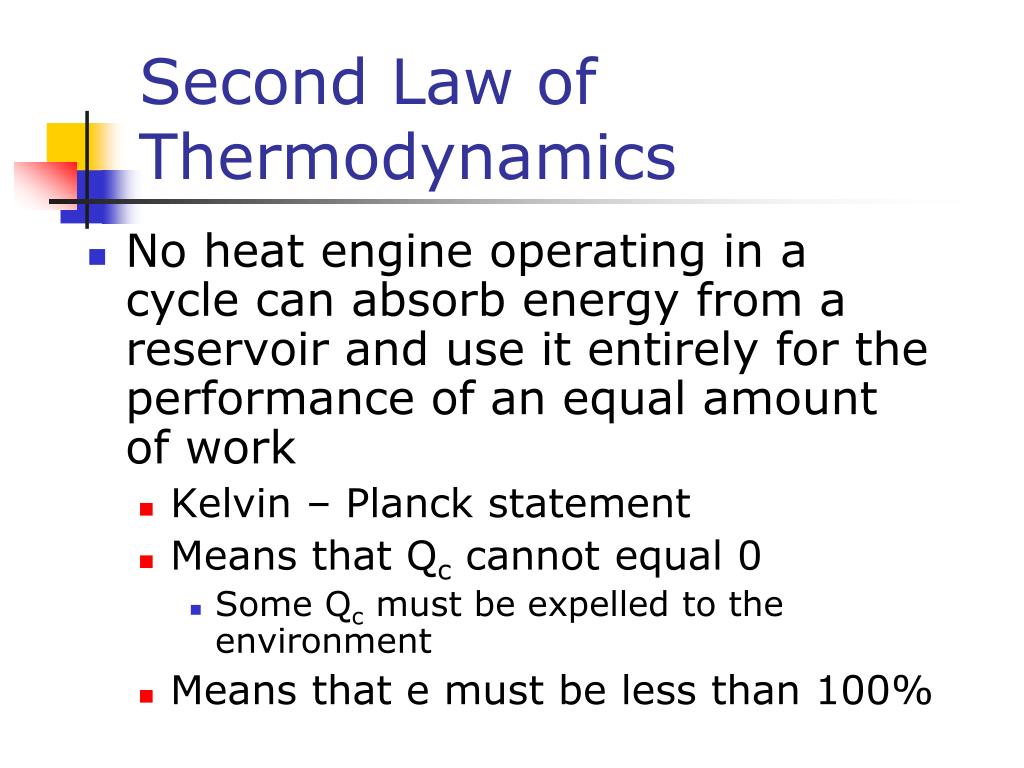 Second Law of Thermodynamics

No heat engine operating in a cycle can absorb energy from a reservoir and use it entirely for the performance of an equal amount of work

Kelvin – Planck statement

Means that $Q_c$ cannot equal 0

Some $Q_c$ must be expelled to the environment

Means that e must be less than 100%